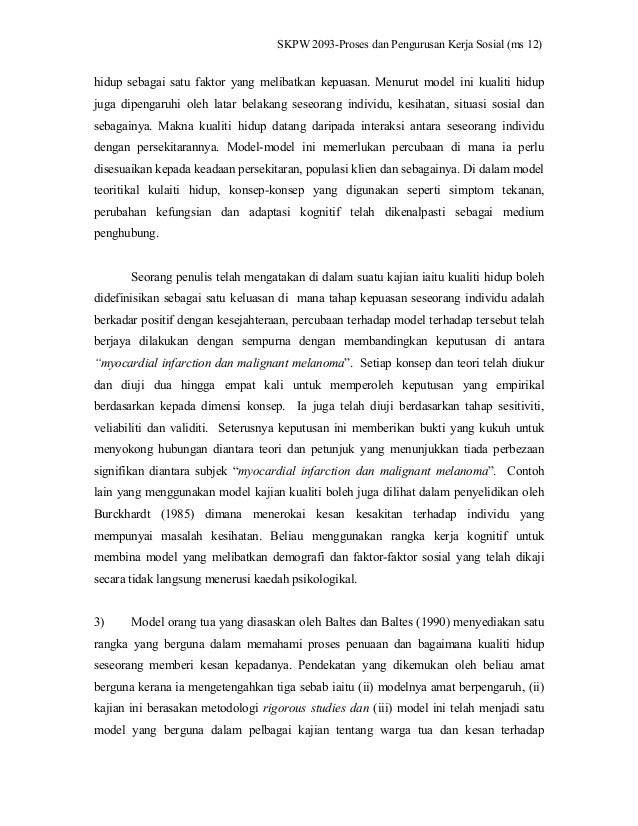 SKPW 2093-Proses dan Pengurusan Kerja Sosial (ms 12)

hidup sebagai satu faktor yang melibatkan kepuasan. Menurut model ini kualiti hidup juga dipengaruhi oleh latar belakang seseorang individu, kesihatan, situasi sosial dan sebagainya. Makna kualiti hidup datang daripada interaksi antara seseorang individu dengan persekitarannya. Model-model ini memerlukan percubaan di mana ia perlu disesuaikan kepada keadaan persekitaran, populasi klien dan sebagainya. Di dalam model teoritikal kulaiti hidup, konsep-konsep yang digunakan seperti simptom tekanan, perubahan kefungsian dan adaptasi kognitif telah dikenalpasti sebagai medium penghubung.

Seorang penulis telah mengatakan di dalam suatu kajian iaitu kualiti hidup boleh didefinisikan sebagai satu keluasan di mana tahap kepuasan seseorang individu adalah berkadar positif dengan kesejahteraan, percubaan terhadap model terhadap tersebut telah berjaya dilakukan dengan sempurna dengan membandingkan keputusan di antara "myocardial infarction dan malignant melanoma". Setiap konsep dan teori telah diukur dan diuji dua hingga empat kali untuk memperoleh keputusan yang empirikal berdasarkan kepada dimensi konsep. Ia juga telah diuji berdasarkan tahap sesitiviti, veliabiliti dan validiti. Seterusnya keputusan ini memberikan bukti yang kukuh untuk menyokong hubungan diantara teori dan petunjuk yang menunjukkan tiada perbezaan signifikan diantara subjek "myocardial infarction dan malignant melanoma". Contoh lain yang menggunakan model kajian kualiti boleh juga dilihat dalam penyelidikan oleh Burckhardt (1985) dimana menerokai kesan kesakitan terhadap individu yang mempunyai masalah kesihatan. Beliau menggunakan rangka kerja kognitif untuk membina model yang melibatkan demografi dan faktor-faktor sosial yang telah dikaji secara tidak langsung menerusi kaedah psikologikal.

3) Model orang tua yang diasaskan oleh Baltes dan Baltes (1990) menyediakan satu rangka yang berguna dalam memahami proses penuaan dan bagaimana kualiti hidup seseorang memberi kesan kepadanya. Pendekatan yang dikemukan oleh beliau amat berguna kerana ia mengetengahkan tiga sebab iaitu (ii) modelnya amat berpengaruh, (ii) kajian ini berasakan metodologi rigorous studies dan (iii) model ini telah menjadi satu model yang berguna dalam pelbagai kajian tentang warga tua dan kesan terhadap